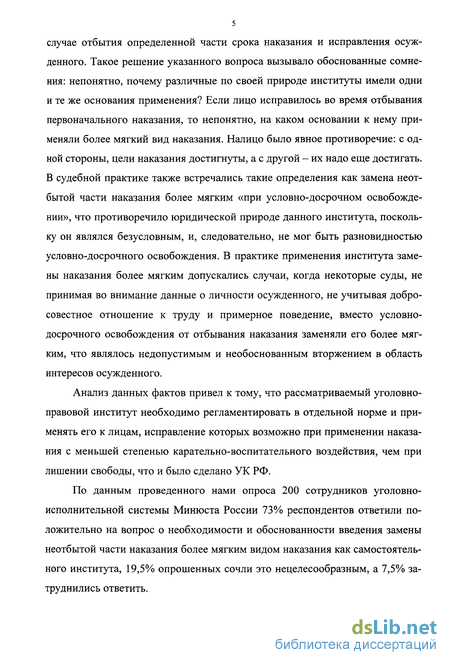 5

случае отбытия определенной части срока наказания и исправления осужденного. Такое решение указанного вопроса вызывало обоснованные сомнения: непонятно, почему различные по своей природе институты имели одни и те же основания применения? Если лицо исправилось во время отбывания первоначального наказания, то непонятно, на каком основании к нему применяли более мягкий вид наказания. Налицо было явное противоречие: с одной стороны, цели наказания достигнуты, а с другой – их надо еще достигать. В судебной практике также встречались такие определения как замена неотбытой части наказания более мягким «при условно-досрочном освобождении», что противоречило юридической природе данного института, поскольку он являлся безусловным, и, следовательно, не мог быть разновидностью условно-досрочного освобождения. В практике применения института замены наказания более мягким допускались случаи, когда некоторые суды, не принимая во внимание данные о личности осужденного, не учитывая добросовестное отношение к труду и примерное поведение, вместо условно-досрочного освобождения от отбывания наказания заменяли его более мягким, что являлось недопустимым и необоснованным вторжением в область интересов осужденного.

Анализ данных фактов привел к тому, что рассматриваемый уголовно-правовой институт необходимо регламентировать в отдельной норме и применять его к лицам, исправление которых возможно при применении наказания с меньшей степенью карательно-воспитательного воздействия, чем при лишении свободы, что и было сделано УК РФ.

По данным проведенного нами опроса 200 сотрудников уголовно-исполнительной системы Минюста России 73% респондентов ответили положительно на вопрос о необходимости и обоснованности введения замены неотбытой части наказания более мягким видом наказания как самостоятельного института, 19,5% опрошенных сочли это нецелесообразным, а 7,5% затруднились ответить.

dsLib.net
библиотека диссертаций